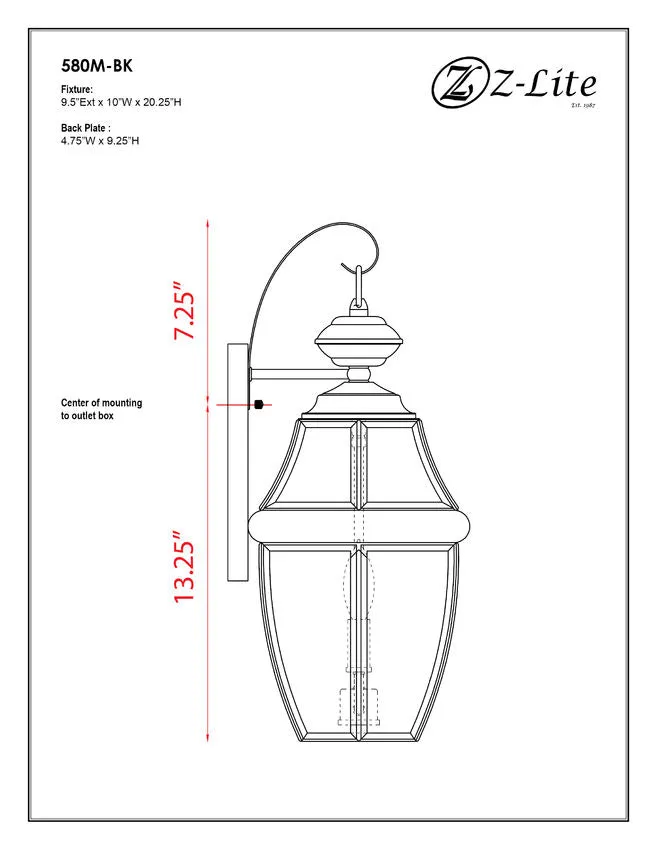 580M-BK

Fixture:
9.5"Ext x 10"W x 20.25"H

Back Plate :
4.75"W x 9.25"H

Z-Lite
Est. 1987

7.25"

Center of mounting to outlet box

13.25"